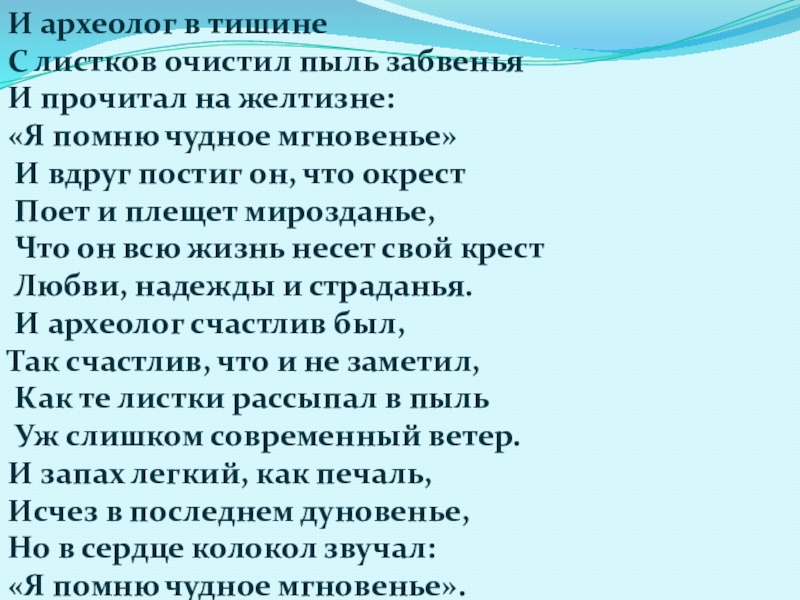 И археолог в тишине
С листков очистил пыль забвенья
И прочитал на желтизне:
«Я помню чудное мгновенье»
И вдруг постиг он, что окрест
Поет и плещет мирозданье,
Что он всю жизнь несет свой крест
Любви, надежды и страданья.
И археолог счастлив был,
Так счастлив, что и не заметил,
Как те листки рассыпал в пыль
Уж слишком современный ветер.
И запах легкий, как печаль,
Исчез в последнем дуновенье,
Но в сердце колокол звучал:
«Я помню чудное мгновенье».